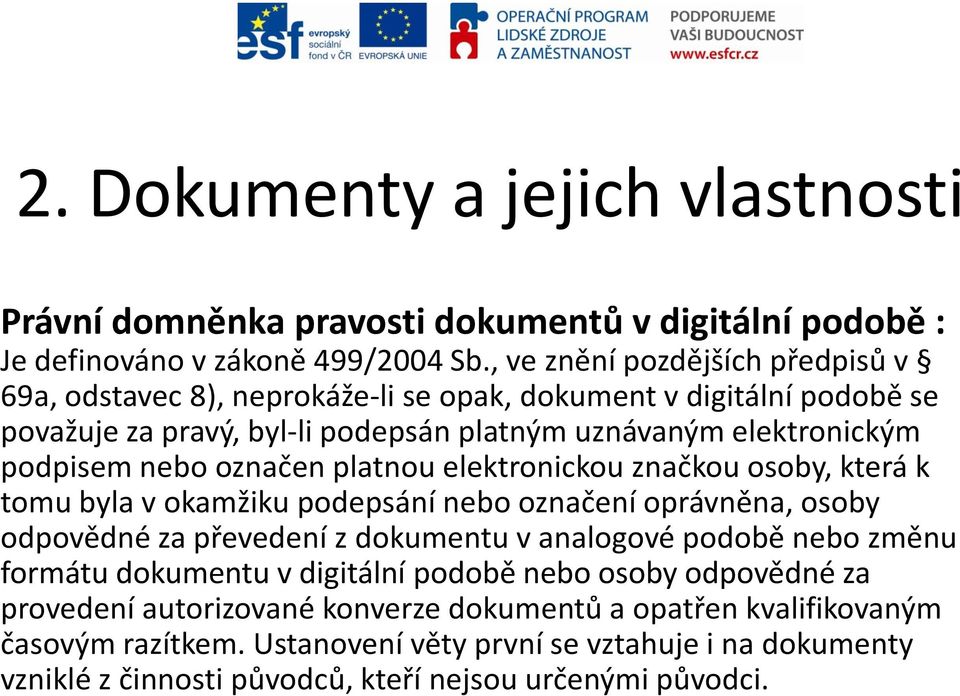 esf evropský sociální fond v ČR EVROPSKÁ UNIE OPERAČNÍ PROGRAM LIDSKÉ ZDROJE A ZAMĚSTNANOST PODPORUJEME VAŠI BUDOUCNOST www.esfcr.cz

2. Dokumenty a jejich vlastnosti

Právní domněnka pravosti dokumentů v digitální podobě :
Je definováno v zákoně 499/2004 Sb., ve znění pozdějších předpisů v § 69a, odstavec 8), neprokáže-li se opak, dokument v digitální podobě se považuje za pravý, byl-li podepsán platným uznávaným elektronickým podpisem nebo označen platnou elektronickou značkou osoby, která k tomu byla v okamžiku podepsání nebo označení oprávněna, osoby odpovědné za převedení z dokumentu v analogové podobě nebo změnu formátu dokumentu v digitální podobě nebo osoby odpovědné za provedení autorizované konverze dokumentů a opatřen kvalifikovaným časovým razítkem. Ustanovení věty první se vztahuje i na dokumenty vzniklé z činnosti původců, kteří nejsou určenými původci.